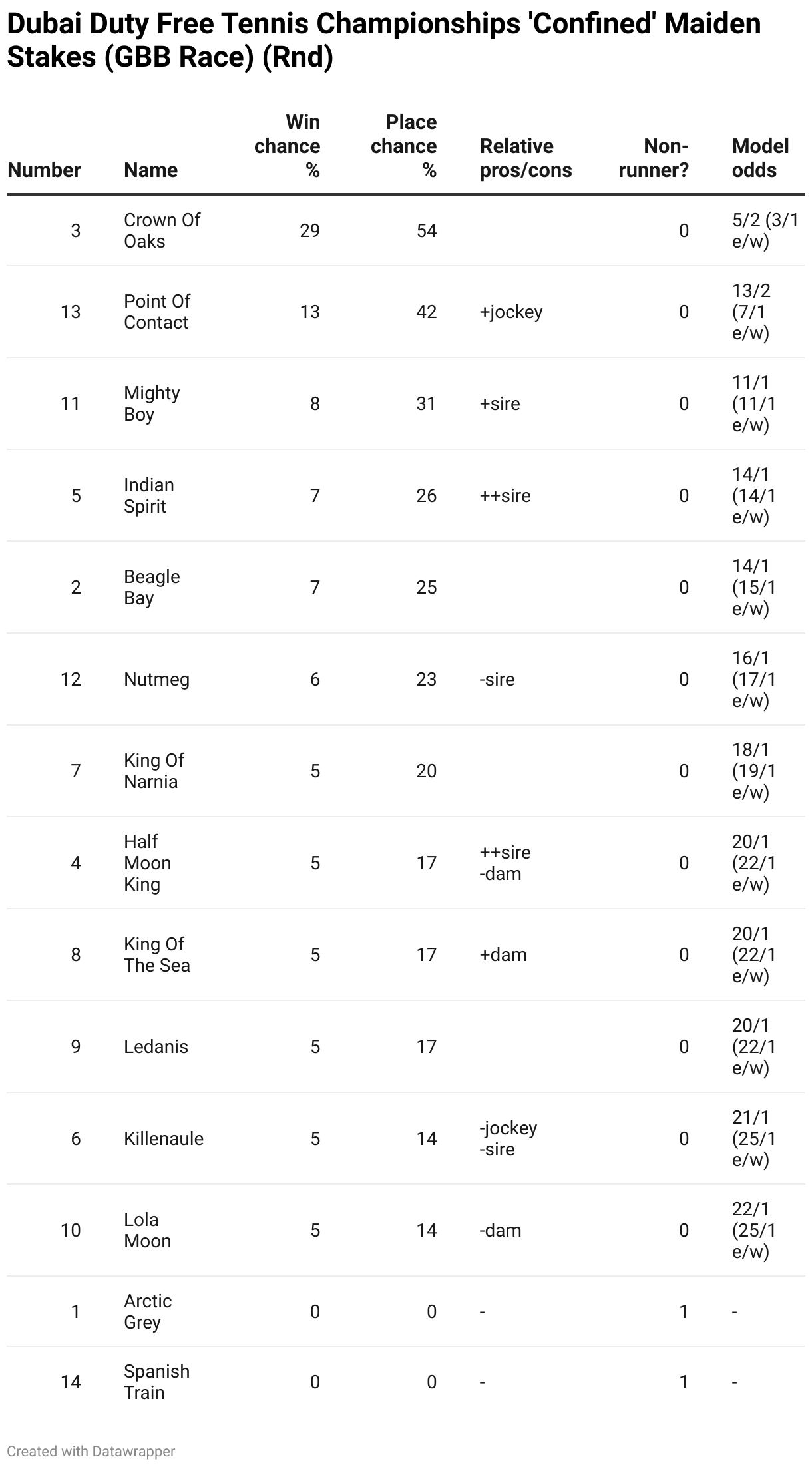 Dubai Duty Free Tennis Championships 'Confined' Maiden Stakes (GBB Race) (Rnd)

| Number | Name | Win chance % | Place chance % | Relative pros/cons | Non-runner? | Model odds |
|---|---|---|---|---|---|---|
| 3 | Crown Of Oaks | 29 | 54 | | 0 | 5/2 (3/1 e/w) |
| 13 | Point Of Contact | 13 | 42 | +jockey | 0 | 13/2 (7/1 e/w) |
| 11 | Mighty Boy | 8 | 31 | +sire | 0 | 11/1 (11/1 e/w) |
| 5 | Indian Spirit | 7 | 26 | ++sire | 0 | 14/1 (14/1 e/w) |
| 2 | Beagle Bay | 7 | 25 | | 0 | 14/1 (15/1 e/w) |
| 12 | Nutmeg | 6 | 23 | -sire | 0 | 16/1 (17/1 e/w) |
| 7 | King Of Narnia | 5 | 20 | | 0 | 18/1 (19/1 e/w) |
| 4 | Half Moon King | 5 | 17 | ++sire -dam | 0 | 20/1 (22/1 e/w) |
| 8 | King Of The Sea | 5 | 17 | +dam | 0 | 20/1 (22/1 e/w) |
| 9 | Ledanis | 5 | 17 | | 0 | 20/1 (22/1 e/w) |
| 6 | Killenaule | 5 | 14 | -jockey -sire | 0 | 21/1 (25/1 e/w) |
| 10 | Lola Moon | 5 | 14 | -dam | 0 | 22/1 (25/1 e/w) |
| 1 | Arctic Grey | 0 | 0 | - | 1 | - |
| 14 | Spanish Train | 0 | 0 | - | 1 | - |

Created with Datawrapper